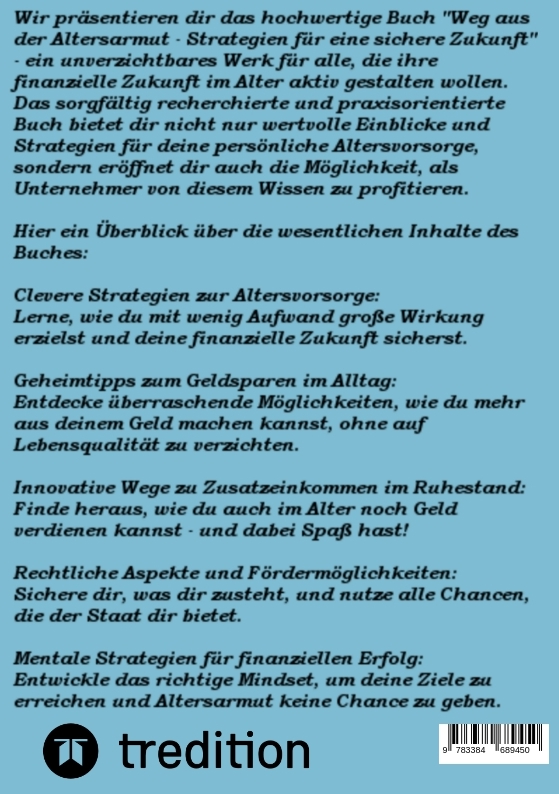 Wir präsentieren dir das hochwertige Buch "Weg aus der Altersarmut - Strategien für eine sichere Zukunft" - ein unverzichtbares Werk für alle, die ihre finanzielle Zukunft im Alter aktiv gestalten wollen. Das sorgfältig recherchierte und praxisorientierte Buch bietet dir nicht nur wertvolle Einblicke und Strategien für deine persönliche Altersvorsorge, sondern eröffnet dir auch die Möglichkeit, als Unternehmer von diesem Wissen zu profitieren.

Hier ein Überblick über die wesentlichen Inhalte des Buches:

Clevere Strategien zur Altersvorsorge:
Lerne, wie du mit wenig Aufwand große Wirkung erzielst und deine finanzielle Zukunft sicherst.

Geheimtipps zum Geldsparen im Alltag:
Entdecke überraschende Möglichkeiten, wie du mehr aus deinem Geld machen kannst, ohne auf Lebensqualität zu verzichten.

Innovative Wege zu Zusatzeinkommen im Ruhestand:
Finde heraus, wie du auch im Alter noch Geld verdienen kannst - und dabei Spaß hast!

Rechtliche Aspekte und Fördermöglichkeiten:
Sichere dir, was dir zusteht, und nutze alle Chancen, die der Staat dir bietet.

Mentale Strategien für finanziellen Erfolg:
Entwickle das richtige Mindset, um deine Ziele zu erreichen und Altersarmut keine Chance zu geben.

tredition

9 783384 689450